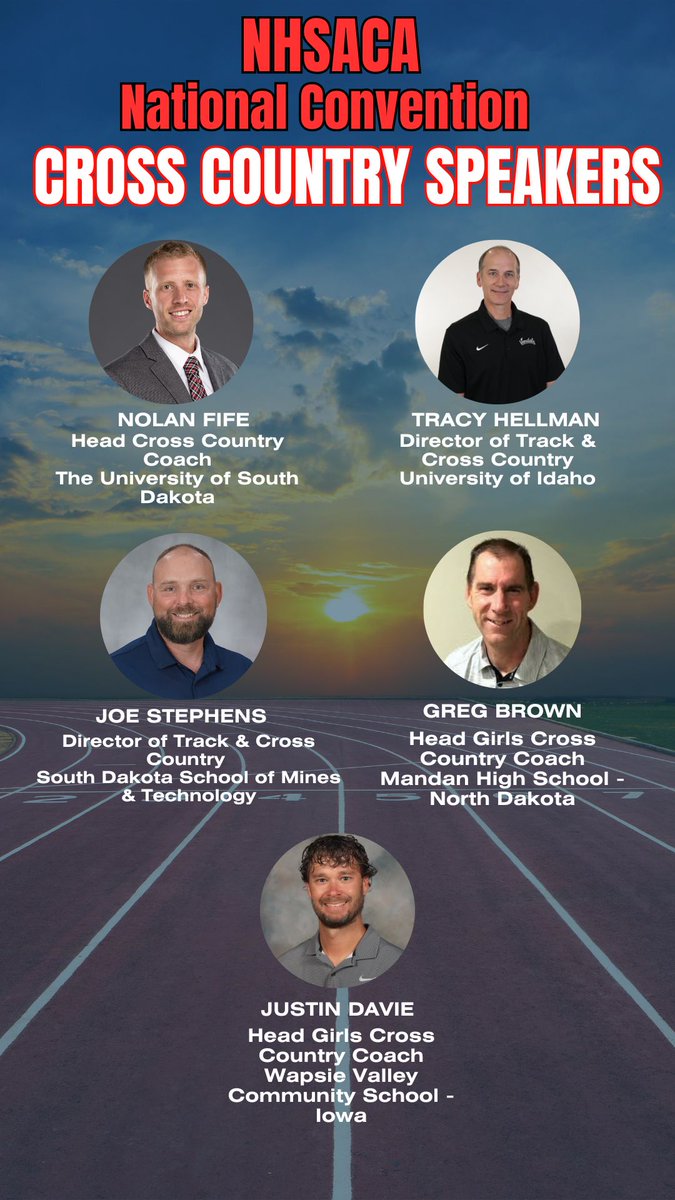 NHSACA
National Convention
CROSS COUNTRY SPEAKERS

NOLAN FIFE
Head Cross Country Coach
The University of South Dakota

TRACY HELLMAN
Director of Track & Cross Country
University of Idaho

JOE STEPHENS
Director of Track & Cross Country
South Dakota School of Mines & Technology

GREG BROWN
Head Girls Cross Country Coach
Mandan High School - North Dakota

JUSTIN DAVIE
Head Girls Cross Country Coach
Wapsie Valley Community School - Iowa